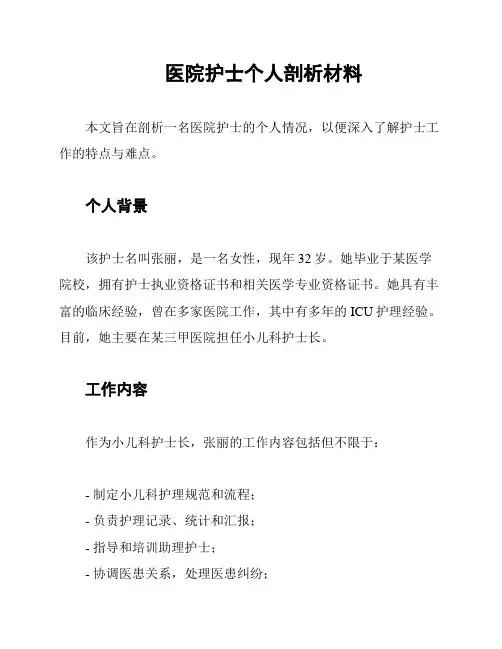 医院护士个人剖析材料

本文旨在剖析一名医院护士的个人情况，以便深入了解护士工作的特点与难点。

个人背景

该护士名叫张丽，是一名女性，现年 32 岁。她毕业于某医学院校，拥有护士执业资格证书和相关医学专业资格证书。她具有丰富的临床经验，曾在多家医院工作，其中有多年的 ICU 护理经验。目前，她主要在某三甲医院担任小儿科护士长。

工作内容

作为小儿科护士长，张丽的工作内容包括但不限于：

- 制定小儿科护理规范和流程；
- 负责护理记录、统计和汇报；
- 指导和培训助理护士；
- 协调医患关系，处理医患纠纷；